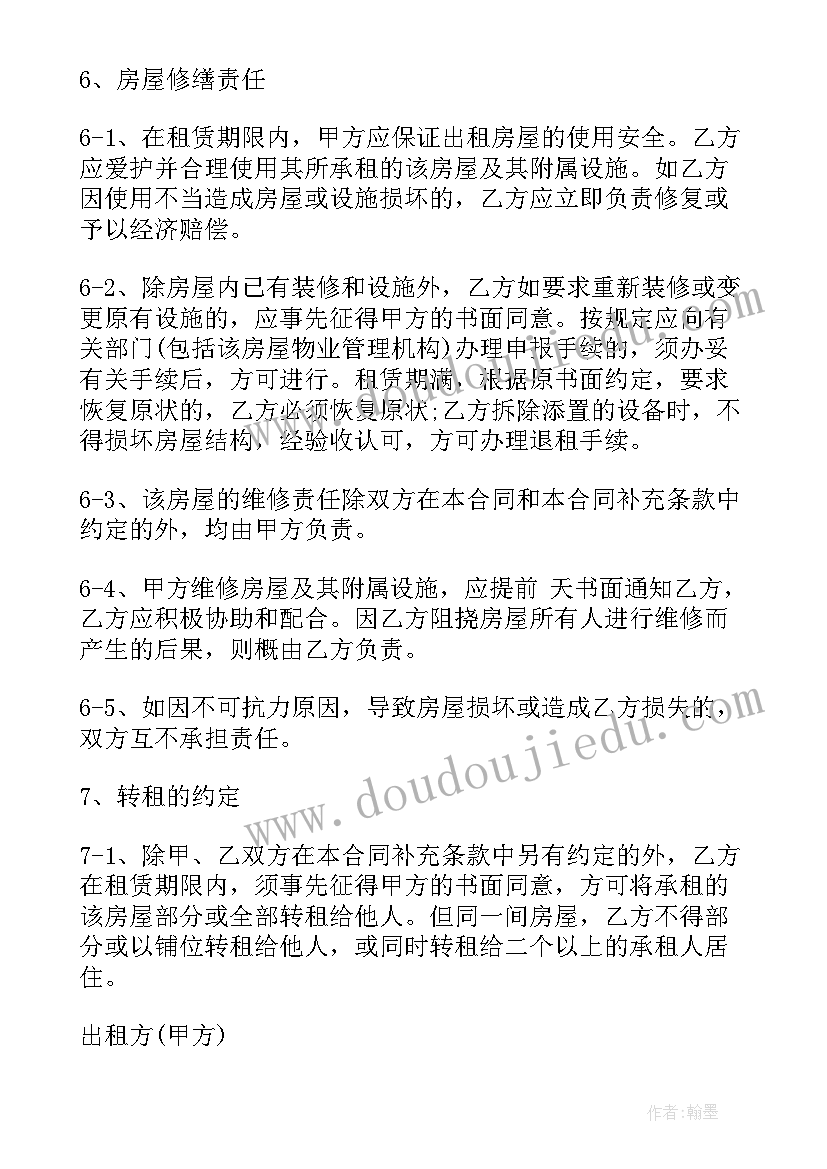 6、房屋修缮责任

6-1、在租赁期限内，甲方应保证出租房屋的使用安全。乙方应爱护并合理使用其所承租的该房屋及其附属设施。如乙方因使用不当造成房屋或设施损坏的，乙方应立即负责修复或予以经济赔偿。

6-2、除房屋内已有装修和设施外，乙方如要求重新装修或变更原有设施的，应事先征得甲方的书面同意。按规定应向有关部门(包括该房屋物业管理机构)办理申报手续的，须办妥有关手续后，方可进行。租赁期满，根据原书面约定，要求恢复原状的，乙方必须恢复原状;乙方拆除添置的设备时，不得损坏房屋结构，经验收认可，方可办理退租手续。

6-3、该房屋的维修责任除双方在本合同和本合同补充条款中约定的外，均由甲方负责。

6-4、甲方维修房屋及其附属设施，应提前 天书面通知乙方，乙方应积极协助和配合。因乙方阻挠房屋所有人进行维修而产生的后果，则概由乙方负责。

6-5、如因不可抗力原因，导致房屋损坏或造成乙方损失的，双方互不承担责任。

7、转租的约定

7-1、除甲、乙双方在本合同补充条款中另有约定的外，乙方在租赁期限内，须事先征得甲方的书面同意，方可将承租的该房屋部分或全部转租给他人。但同一间房屋，乙方不得部分或以铺位转租给他人，或同时转租给二个以上的承租人居住。

出租方(甲方)

www.doudoujiedu.com

作者:翰墨